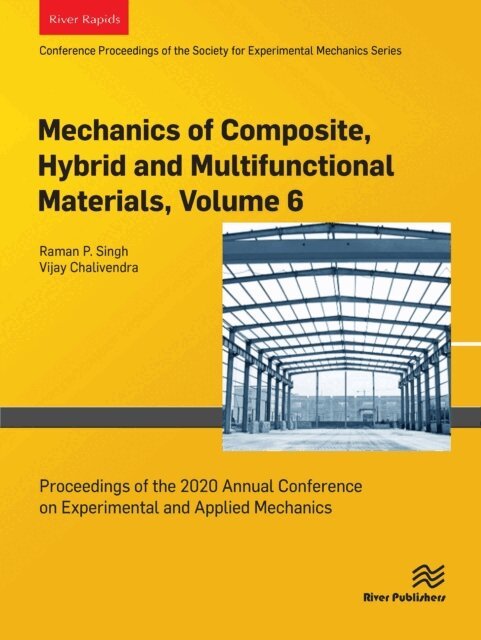 River Rapids

Conference Proceedings of the Society for Experimental Mechanics Series

Mechanics of Composite, Hybrid and Multifunctional Materials, Volume 6

Raman P. Singh
Vijay Chalivendra

Proceedings of the 2020 Annual Conference on Experimental and Applied Mechanics

River Publishers